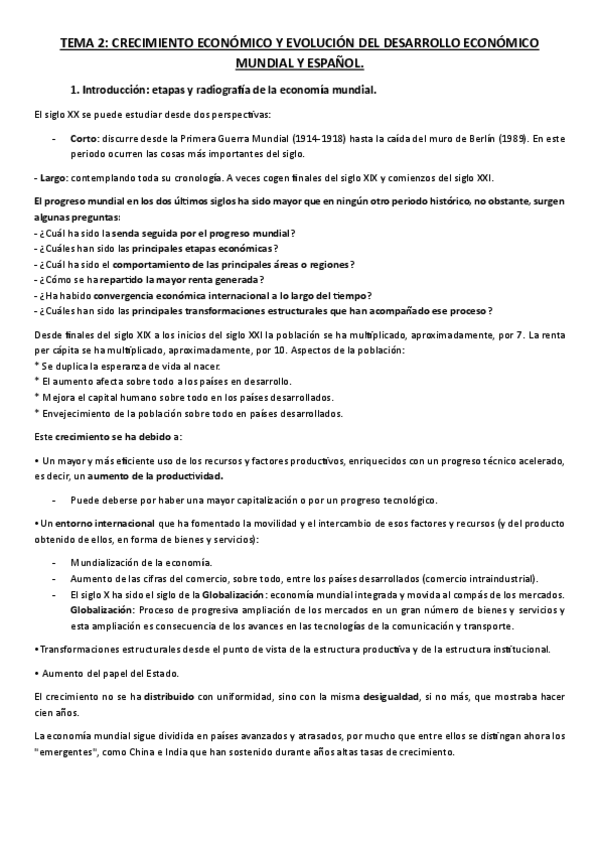 TEMA 2: CRECIMIENTO ECONÓMICO Y EVOLUCIÓN DEL DESARROLLO ECONÓMICO MUNDIAL Y ESPAÑOL.

1. Introducción: etapas y radiografía de la economía mundial.

El siglo XX se puede estudiar desde dos perspectivas:

- Corto: discurre desde la Primera Guerra Mundial (1914-1918) hasta la caída del muro de Berlín (1989). En este periodo ocurren las cosas más importantes del siglo.

- Largo: contemplando toda su cronología. A veces cogen finales del siglo XIX y comienzos del siglo XXI.

El progreso mundial en los dos últimos siglos ha sido mayor que en ningún otro periodo histórico, no obstante, surgen algunas preguntas:
- ¿Cuál ha sido la senda seguida por el progreso mundial?
- ¿Cuáles han sido las principales etapas económicas?
- ¿Cuál ha sido el comportamiento de las principales áreas o regiones?
- ¿Cómo se ha repartido la mayor renta generada?
- ¿Ha habido convergencia económica internacional a lo largo del tiempo?
- ¿Cuáles han sido las principales transformaciones estructurales que han acompañado ese proceso?

Desde finales del siglo XIX a los inicios del siglo XXI la población se ha multiplicado, aproximadamente, por 7. La renta per cápita se ha multiplicado, aproximadamente, por 10. Aspectos de la población:
* Se duplica la esperanza de vida al nacer.
* El aumento afecta sobre todo a los países en desarrollo.
* Mejora el capital humano sobre todo en los países desarrollados.
* Envejecimiento de la población sobre todo en países desarrollados.

Este crecimiento se ha debido a:

• Un mayor y más eficiente uso de los recursos y factores productivos, enriquecidos con un progreso técnico acelerado, es decir, un aumento de la productividad.

- Puede deberse por haber una mayor capitalización o por un progreso tecnológico.

• Un entorno internacional que ha fomentado la movilidad y el intercambio de esos factores y recursos (y del producto obtenido de ellos, en forma de bienes y servicios):

- Mundialización de la economía.
- Aumento de las cifras del comercio, sobre todo, entre los países desarrollados (comercio intraindustrial).
- El siglo X ha sido el siglo de la Globalización: economía mundial integrada y movida al compás de los mercados. Globalización: Proceso de progresiva ampliación de los mercados en un gran número de bienes y servicios y esta ampliación es consecuencia de los avances en las tecnologías de la comunicación y transporte.

• Transformaciones estructurales desde el punto de vista de la estructura productiva y de la estructura institucional.

• Aumento del papel del Estado.

El crecimiento no se ha distribuido con uniformidad, sino con la misma desigualdad, si no más, que mostraba hacer cien años.

La economía mundial sigue dividida en países avanzados y atrasados, por mucho que entre ellos se distingan ahora los "emergentes", como China e India que han sostenido durante años altas tasas de crecimiento.